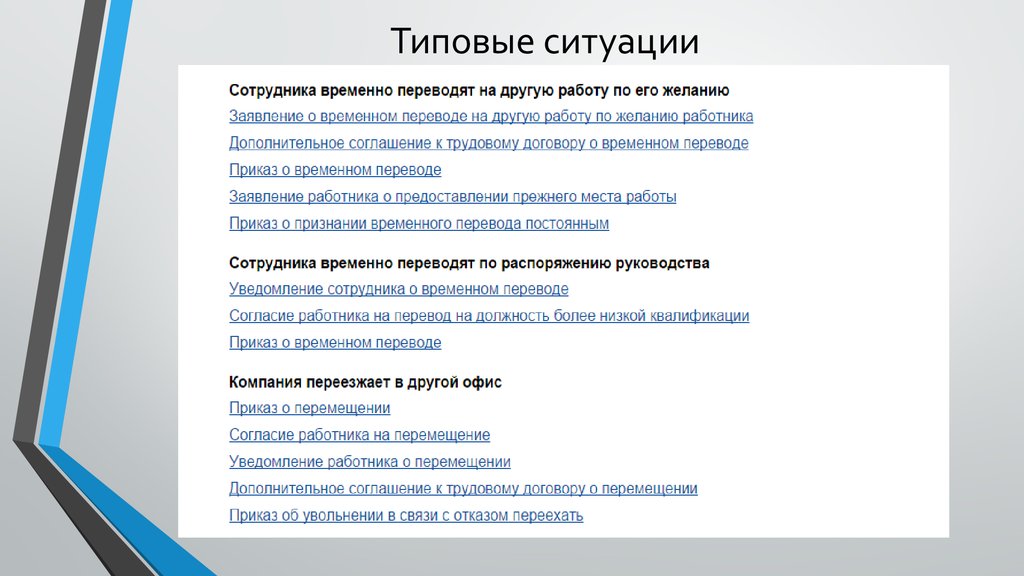 Типовые ситуации

Сотрудника временно переводят на другую работу по его желанию
Заявление о временном переводе на другую работу по желанию работника
Дополнительное соглашение к трудовому договору о временном переводе
Приказ о временном переводе
Заявление работника о предоставлении прежнего места работы
Приказ о признании временного перевода постоянным

Сотрудника временно переводят по распоряжению руководства
Уведомление сотрудника о временном переводе
Согласие работника на перевод на должность более низкой квалификации
Приказ о временном переводе

Компания переезжает в другой офис
Приказ о перемещении
Согласие работника на перемещение
Уведомление работника о перемещении
Дополнительное соглашение к трудовому договору о перемещении
Приказ об увольнении в связи с отказом переехать